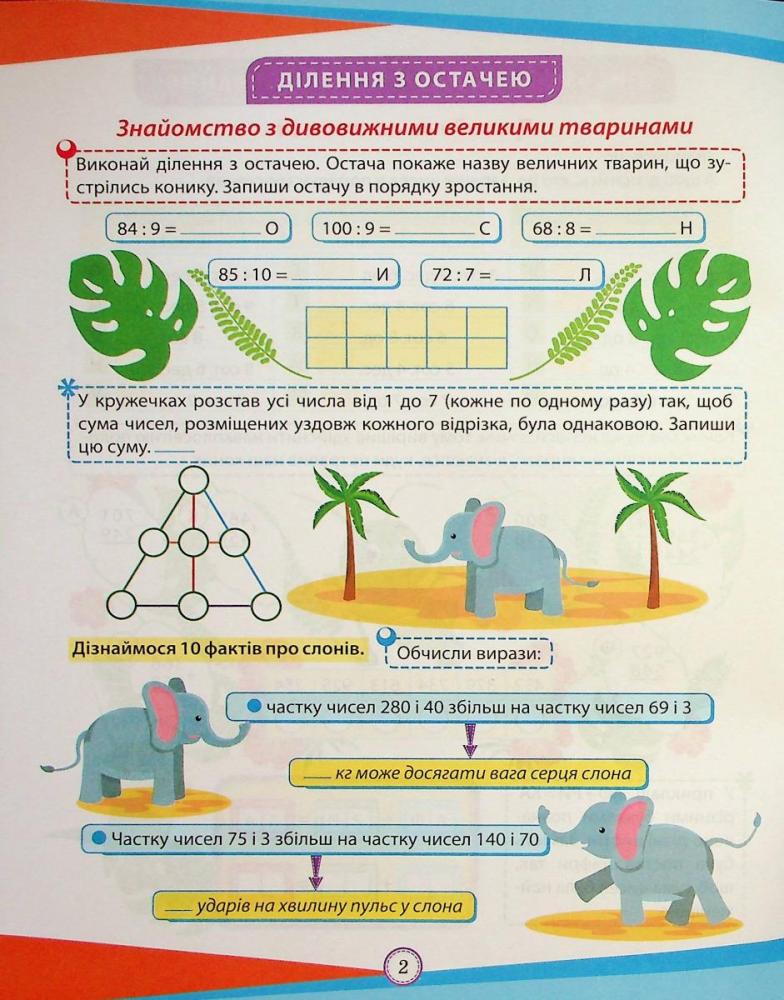 ДІЛЕННЯ З ОСТАЧЕЮ

Знайомство з дивовижними великими тваринами

Виконай ділення з остачею. Остача покаже назву величних тварин, що зустрілись конику. Запиши остачу в порядку зростання.

84 : 9 = ________ О

100 : 9 = ________ С

68 : 8 = ________ Н

85 : 10 = ________ И

72 : 7 = ________ Л

У кружечках розстав усі числа від 1 до 7 (кожне по одному разу) так, щоб сума чисел, розміщених уздовж кожного відрізка, була однаковою. Запиши цю суму. ________

Дізнаймося 10 фактів про слонів.

Обчисли вирази:

частку чисел 280 і 40 збільш на частку чисел 69 і 3

____ кг може досягати вага серця слона

Частку чисел 75 і 3 збільш на частку чисел 140 і 70

____ ударів на хвилину пульс у слона

2